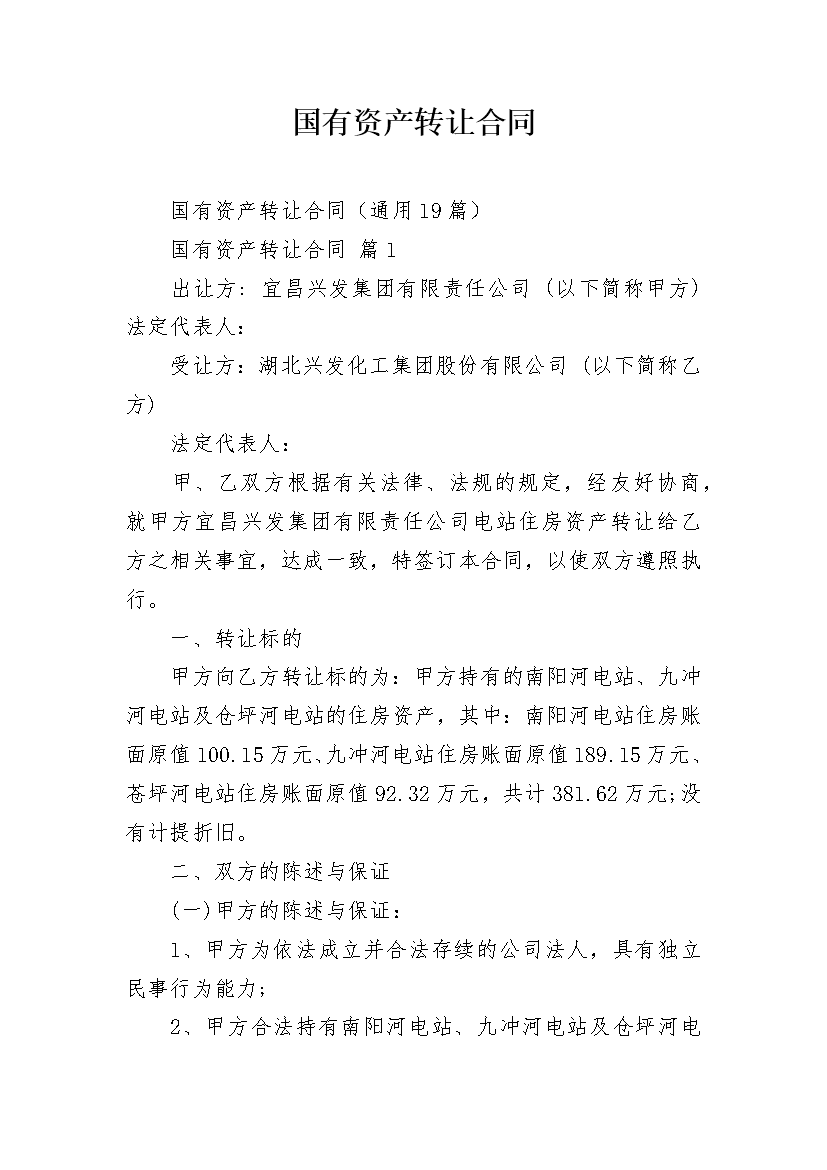 国有资产转让合同

国有资产转让合同（通用19篇）

国有资产转让合同 篇1

出让方：宜昌兴发集团有限责任公司（以下简称甲方）法定代表人：

受让方：湖北兴发化工集团股份有限公司（以下简称乙方）

法定代表人：

甲、乙双方根据有关法律、法规的规定，经友好协商，就甲方宜昌兴发集团有限责任公司电站住房资产转让给乙方之相关事宜，达成一致，特签订本合同，以使双方遵照执行。

一、转让标的

甲方向乙方转让标的为：甲方持有的南阳河电站、九冲河电站及仓坪河电站的住房资产，其中：南阳河电站住房账面原值100.15万元、九冲河电站住房账面原值189.15万元、苍坪河电站住房账面原值92.32万元，共计381.62万元;没有计提折旧。

二、双方的陈述与保证

(一)甲方的陈述与保证：

1、甲方为依法成立并合法存续的公司法人，具有独立民事行为能力;

2、甲方合法持有南阳河电站、九冲河电站及仓坪河电